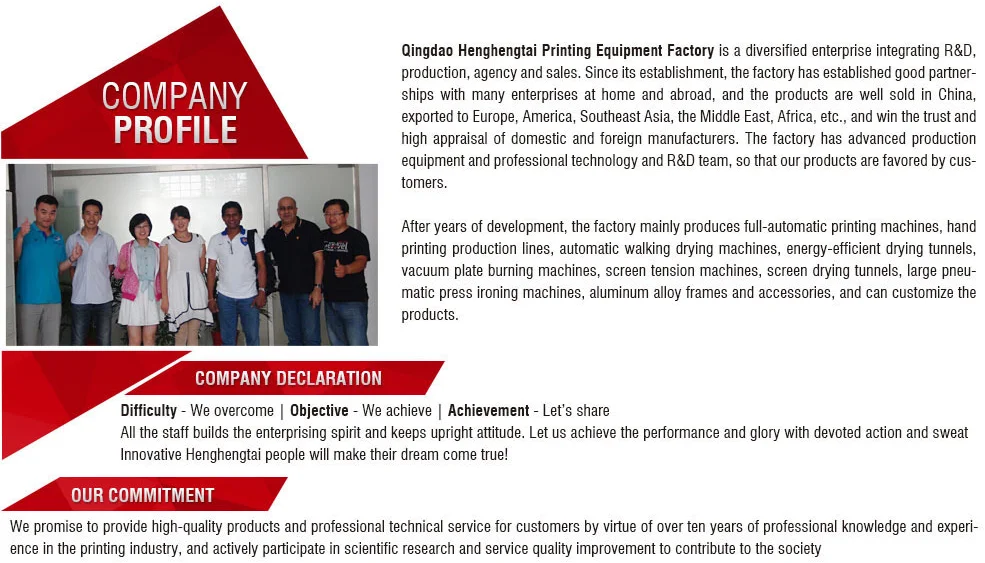 COMPANY PROFILE

Qingdao Henghengtai Printing Equipment Factory is a diversified enterprise integrating R&D, production, agency and sales. Since its establishment, the factory has established good partnerships with many enterprises at home and abroad, and the products are well sold in China, exported to Europe, America, Southeast Asia, the Middle East, Africa, etc., and win the trust and high appraisal of domestic and foreign manufacturers. The factory has advanced production equipment and professional technology and R&D team, so that our products are favored by customers.

After years of development, the factory mainly produces full-automatic printing machines, hand printing production lines, automatic walking drying machines, energy-efficient drying tunnels, vacuum plate burning machines, screen tension machines, screen drying tunnels, large pneumatic press ironing machines, aluminum alloy frames and accessories, and can customize the products.

COMPANY DECLARATION

Difficulty - We overcome | Objective - We achieve | Achievement - Let's share
All the staff builds the enterprising spirit and keeps upright attitude. Let us achieve the performance and glory with devoted action and sweat Innovative Henghengtai people will make their dream come true!

OUR COMMITMENT

We promise to provide high-quality products and professional technical service for customers by virtue of over ten years of professional knowledge and experience in the printing industry, and actively participate in scientific research and service quality improvement to contribute to the society